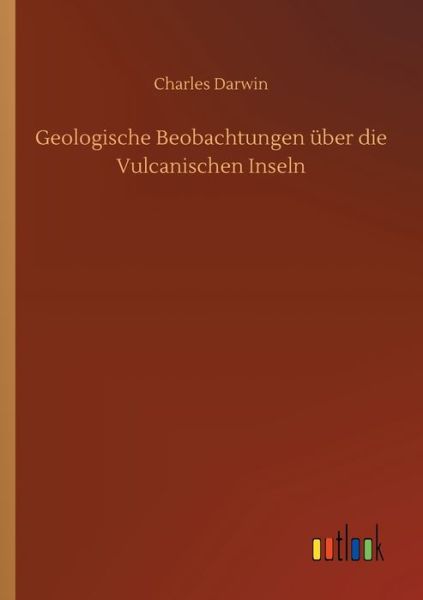 Charles Darwin

Geologische Beobachtungen über die Vulcanischen Inseln

outlook